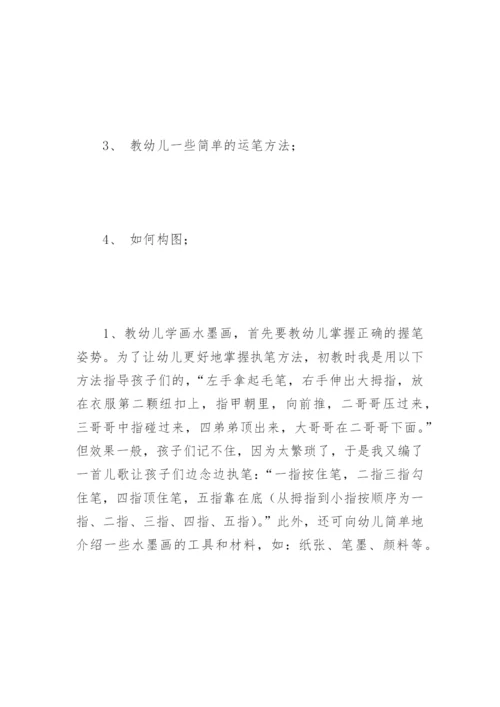 3、 教幼儿一些简单的运笔方法；

4、 如何构图；

1、教幼儿学画水墨画，首先要教幼儿掌握正确的握笔姿势。为了让幼儿更好地掌握执笔方法，初教时我是用以下方法指导孩子们的，“左手拿起毛笔，右手伸出大拇指，放在衣服第二颗纽扣上，指甲朝里，向前推，二哥哥压过来，三哥哥中指碰过来，四弟弟顶出来，大哥哥在二哥哥下面。”但效果一般，孩子们记不住，因为太繁琐了，于是我又编了一首儿歌让孩子们边念边执笔：“一指按住笔，二指三指勾住笔，四指顶住笔，五指靠在底（从拇指到小指按顺序为一指、二指、三指、四指、五指）。”此外，还可向幼儿简单地介绍一些水墨画的工具和材料，如：纸张、笔墨、颜料等。